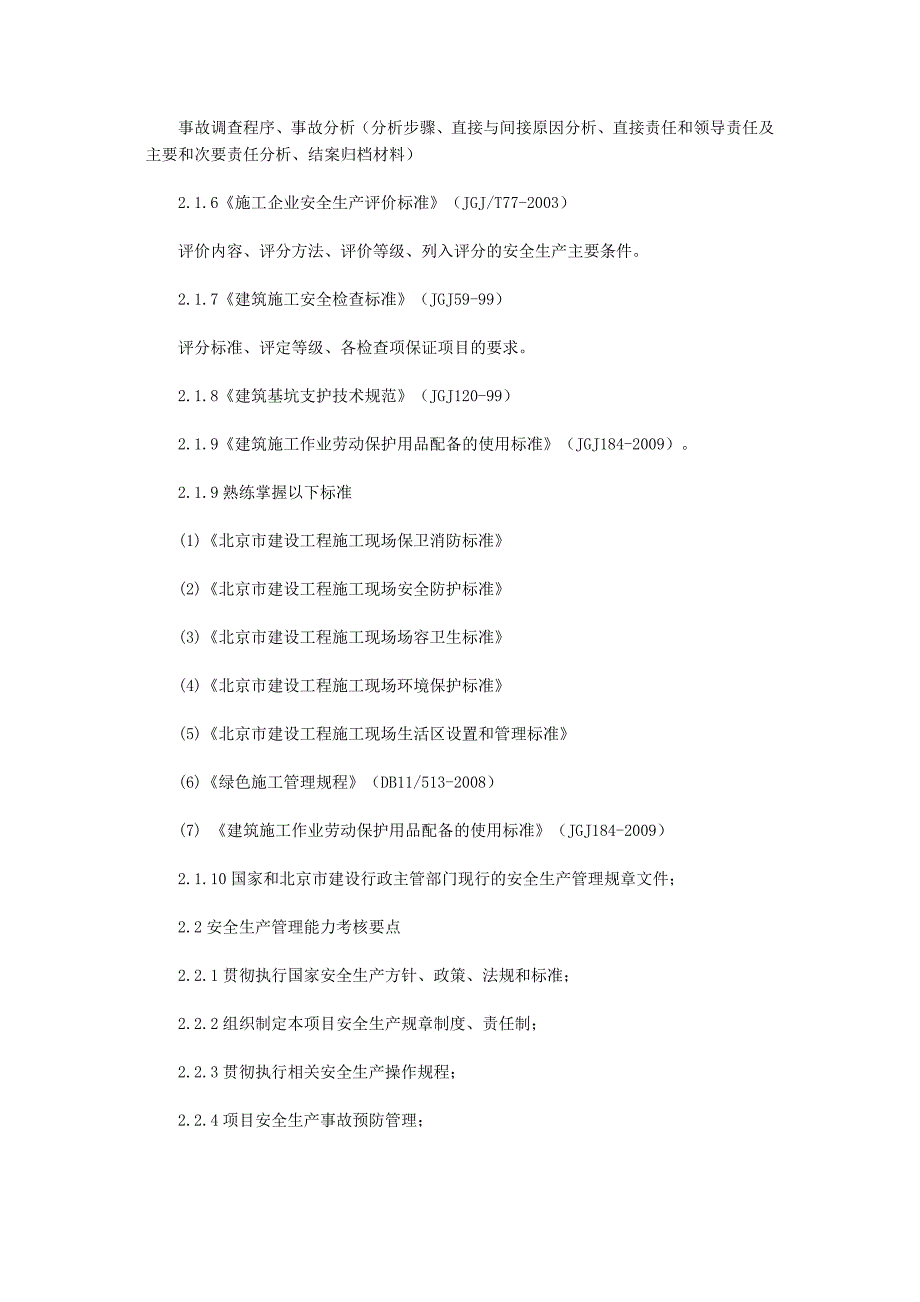 事故调查程序、事故分析（分析步骤、直接与间接原因分析、直接责任和领导责任及主要和次要责任分析、结案归档材料）

2.1.6《施工企业安全生产评价标准》（JGJ/T77-2003）

评价内容、评分方法、评价等级、列入评分的安全生产主要条件。

2.1.7《建筑施工安全检查标准》（JGJ59-99）

评分标准、评定等级、各检查项保证项目的要求。

2.1.8《建筑基坑支护技术规范》（JGJ120-99）

2.1.9《建筑施工作业劳动保护用品配备的使用标准》（JGJ184-2009）。

2.1.9 熟练掌握以下标准

(1)《北京市建设工程施工现场保卫消防标准》

(2)《北京市建设工程施工现场安全防护标准》

(3)《北京市建设工程施工现场场容卫生标准》

(4)《北京市建设工程施工现场环境保护标准》

(5)《北京市建设工程施工现场生活区设置和管理标准》

(6)《绿色施工管理规程》（DB11/513-2008）

(7) 《建筑施工作业劳动保护用品配备的使用标准》（JGJ184-2009）

2.1.10 国家和北京市建设行政主管部门现行的安全生产管理规章文件；

2.2 安全生产管理能力考核要点

2.2.1 贯彻执行国家安全生产方针、政策、法规和标准；

2.2.2 组织制定本项目安全生产规章制度、责任制；

2.2.3 贯彻执行相关安全生产操作规程；

2.2.4 项目安全生产事故预防管理；